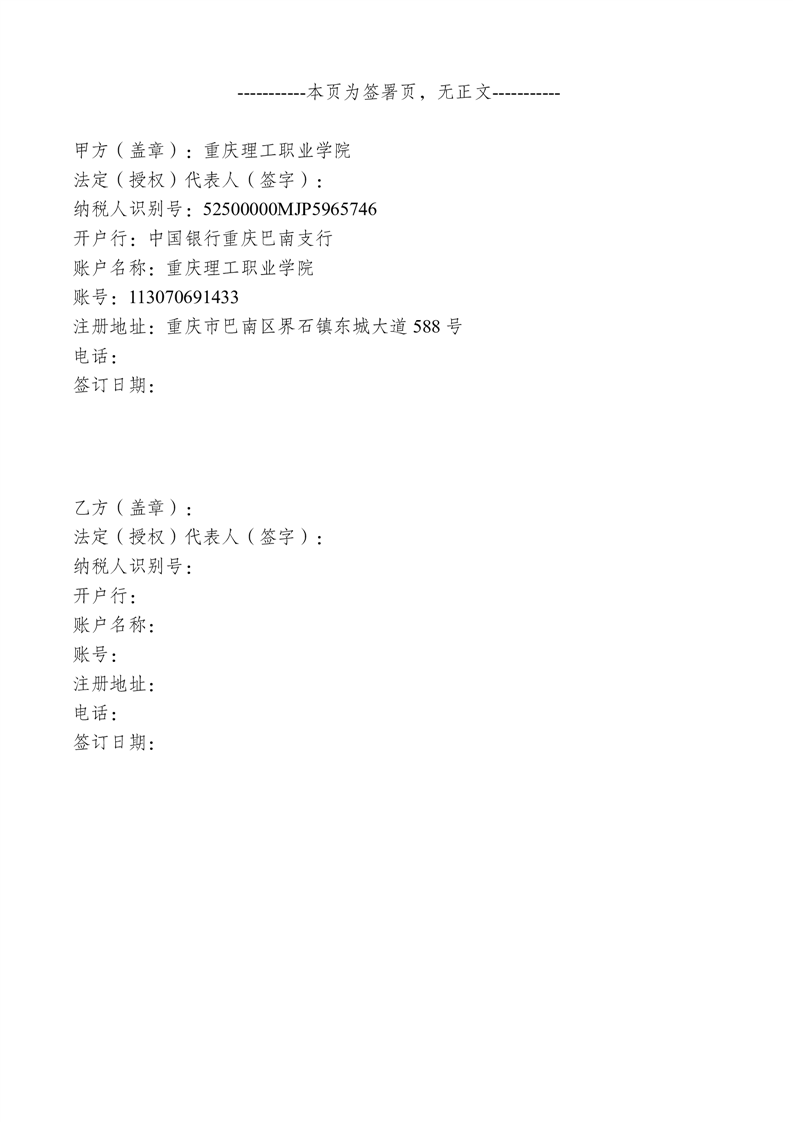 -----------本页为签署页，无正文-----------

甲方（盖章）：重庆理工职业学院
法定（授权）代表人（签字）：
纳税人识别号：52500000MJP5965746
开户行：中国银行重庆巴南支行
账户名称：重庆理工职业学院
账号：113070691433
注册地址：重庆市巴南区界石镇东城大道 588 号
电话：
签订日期：

乙方（盖章）：
法定（授权）代表人（签字）：
纳税人识别号：
开户行：
账户名称：
账号：
注册地址：
电话：
签订日期：